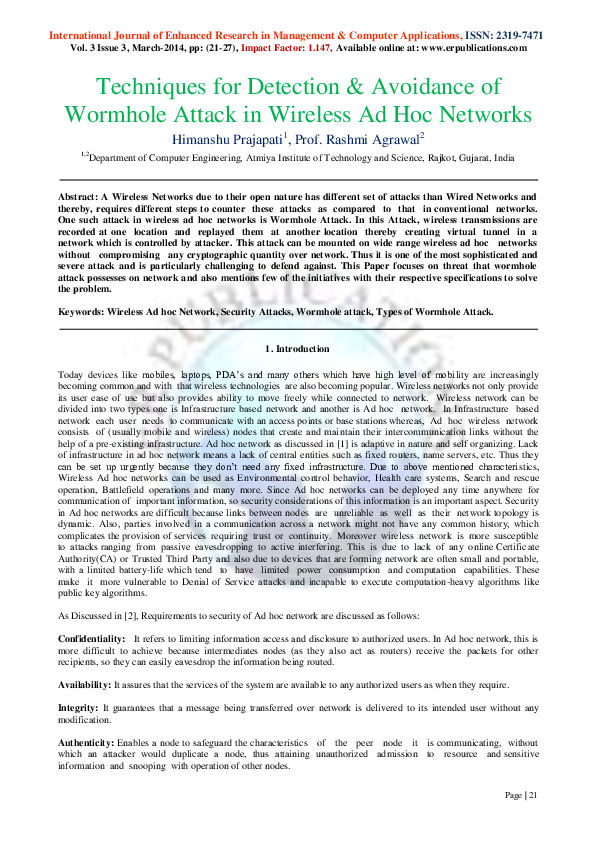 International Journal of Enhanced Research in Management & Computer Applications, ISSN: 2319-7471
Vol. 3 Issue 3, March-2014, pp: (21-27), Impact Factor: 1.147, Available online at: www.erpublications.com

Techniques for Detection & Avoidance of Wormhole Attack in Wireless Ad Hoc Networks

Himanshu Prajapati$^1$, Prof. Rashmi Agrawal$^2$

$^{1,2}$Department of Computer Engineering, Atmiya Institute of Technology and Science, Rajkot, Gujarat, India

Abstract: A Wireless Networks due to their open nature has different set of attacks than Wired Networks and thereby, requires different steps to counter these attacks as compared to that in conventional networks. One such attack in wireless ad hoc networks is Wormhole Attack. In this Attack, wireless transmissions are recorded at one location and replayed them at another location thereby creating virtual tunnel in a network which is controlled by attacker. This attack can be mounted on wide range wireless ad hoc networks without compromising any cryptographic quantity over network. Thus it is one of the most sophisticated and severe attack and is particularly challenging to defend against. This Paper focuses on threat that wormhole attack possesses on network and also mentions few of the initiatives with their respective specifications to solve the problem.

Keywords: Wireless Ad hoc Network, Security Attacks, Wormhole attack, Types of Wormhole Attack.

1. Introduction

Today devices like mobiles, laptops, PDA's and many others which have high level of mobility are increasingly becoming common and with that wireless technologies are also becoming popular. Wireless networks not only provide its user ease of use but also provides ability to move freely while connected to network. Wireless network can be divided into two types one is Infrastructure based network and another is Ad hoc network. In Infrastructure based network each user needs to communicate with an access points or base stations whereas, Ad hoc wireless network consists of (usually mobile and wireless) nodes that create and maintain their intercommunication links without the help of a pre-existing infrastructure. Ad hoc network as discussed in [1] is adaptive in nature and self organizing. Lack of infrastructure in ad hoc network means a lack of central entities such as fixed routers, name servers, etc. Thus they can be set up urgently because they don't need any fixed infrastructure. Due to above mentioned characteristics, Wireless Ad hoc networks can be used as Environmental control behavior, Health care systems, Search and rescue operation, Battlefield operations and many more. Since Ad hoc networks can be deployed any time anywhere for communication of important information, so security considerations of this information is an important aspect. Security in Ad hoc networks are difficult because links between nodes are unreliable as well as their network topology is dynamic. Also, parties involved in a communication across a network might not have any common history, which complicates the provision of services requiring trust or continuity. Moreover wireless network is more susceptible to attacks ranging from passive eavesdropping to active interfering. This is due to lack of any online Certificate Authority(CA) or Trusted Third Party and also due to devices that are forming network are often small and portable, with a limited battery-life which tend to have limited power consumption and computation capabilities. These make it more vulnerable to Denial of Service attacks and incapable to execute computation-heavy algorithms like public key algorithms.

As Discussed in [2], Requirements to security of Ad hoc network are discussed as follows:

Confidentiality: It refers to limiting information access and disclosure to authorized users. In Ad hoc network, this is more difficult to achieve because intermediates nodes (as they also act as routers) receive the packets for other recipients, so they can easily eavesdrop the information being routed.

Availability: It assures that the services of the system are available to any authorized users as when they require.

Integrity: It guarantees that a message being transferred over network is delivered to its intended user without any modification.

Authenticity: Enables a node to safeguard the characteristics of the peer node it is communicating, without which an attacker would duplicate a node, thus attaining unauthorized admission to resource and sensitive information and snooping with operation of other nodes.

Page | 21